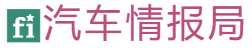 fi 汽车情报局